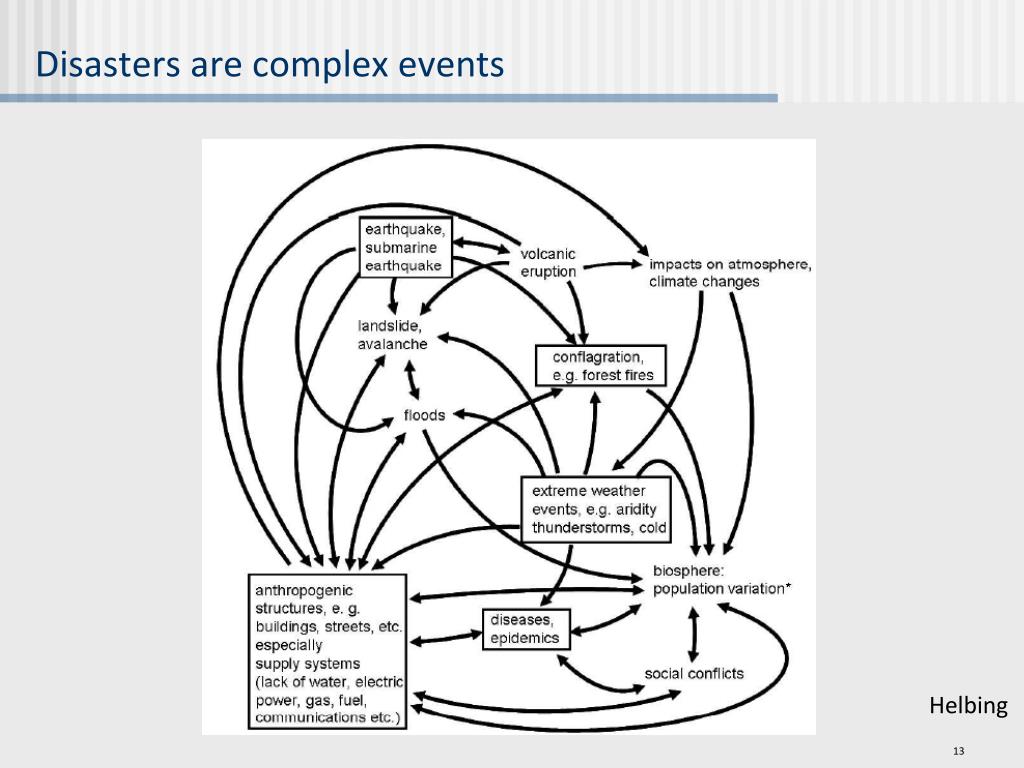 Disasters are complex events

earthquake, submarine earthquake

volcanic eruption

impacts on atmosphere, climate changes

landslide, avalanche

conflagration, e.g. forest fires

floods

extreme weather events, e.g. aridity thunderstorms, cold

biosphere: population variation*

anthropogenic structures, e. g. buildings, streets, etc. especially supply systems (lack of water, electric power, gas, fuel, communications etc.)

diseases, epidemics

social conflicts

Helbing

13